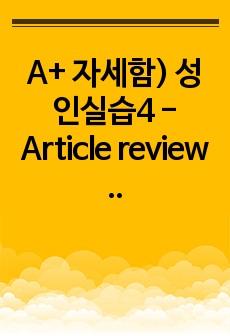 A+ 자세함) 성인실습4 - Article review ..